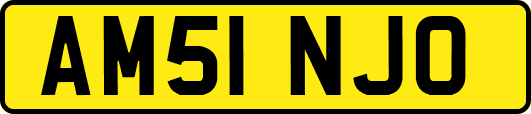 AM51 NJO